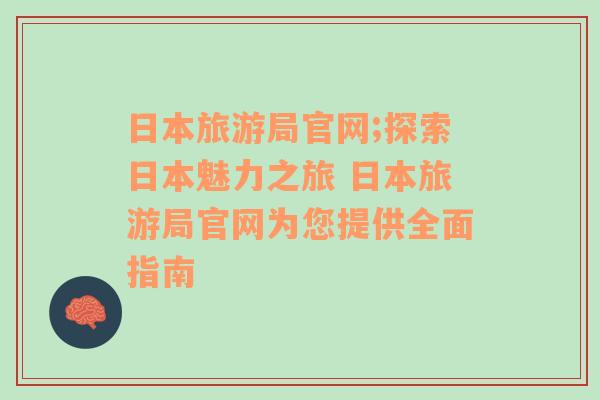 日本旅游局官网;探索日本魅力之旅 日本旅游局官网为您提供全面指南